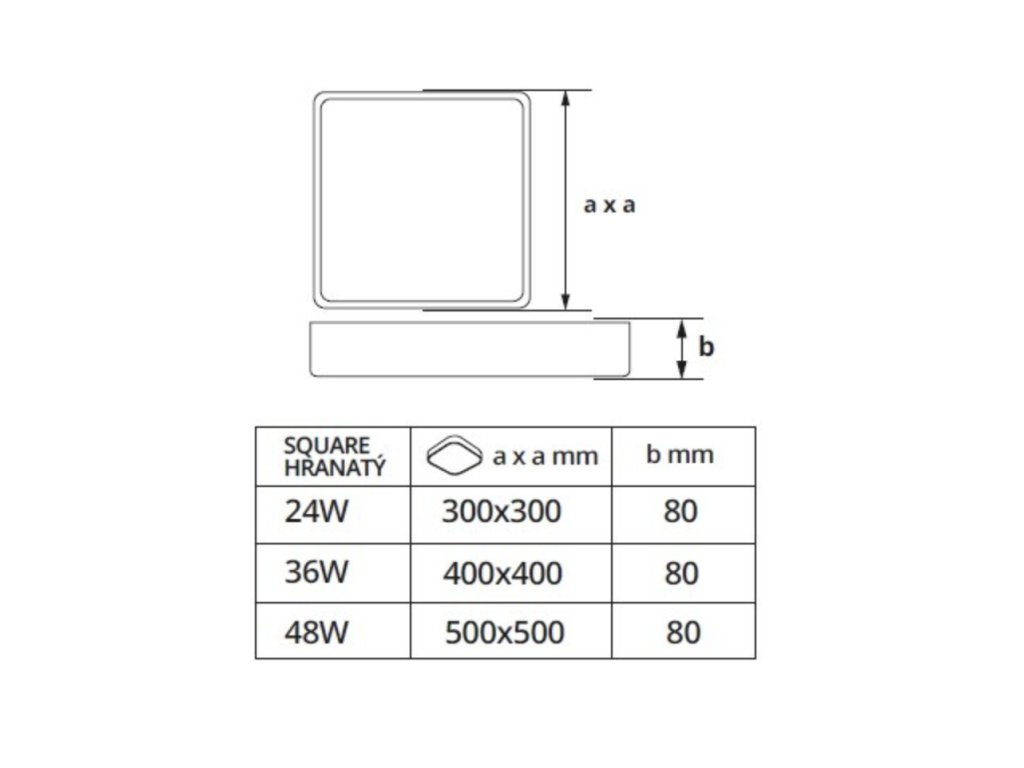 a x a

b

| SQUARE HRANATÝ | a x a mm | b mm |
|---|---|---|
| 24W | 300x300 | 80 |
| 36W | 400x400 | 80 |
| 48W | 500x500 | 80 |